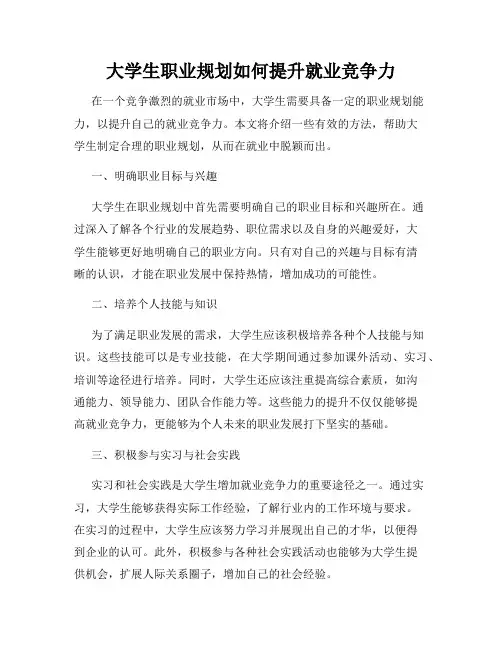 大学生职业规划如何提升就业竞争力

在一个竞争激烈的就业市场中，大学生需要具备一定的职业规划能力，以提升自己的就业竞争力。本文将介绍一些有效的方法，帮助大学生制定合理的职业规划，从而在就业中脱颖而出。

一、明确职业目标与兴趣

大学生在职业规划中首先需要明确自己的职业目标和兴趣所在。通过深入了解各个行业的发展趋势、职位需求以及自身的兴趣爱好，大学生能够更好地明确自己的职业方向。只有对自己的兴趣与目标有清晰的认识，才能在职业发展中保持热情，增加成功的可能性。

二、培养个人技能与知识

为了满足职业发展的需求，大学生应该积极培养各种个人技能与知识。这些技能可以是专业技能，在大学期间通过参加课外活动、实习、培训等途径进行培养。同时，大学生还应该注重提高综合素质，如沟通能力、领导能力、团队合作能力等。这些能力的提升不仅仅能够提高就业竞争力，更能够为个人未来的职业发展打下坚实的基础。

三、积极参与实习与社会实践

实习和社会实践是大学生增加就业竞争力的重要途径之一。通过实习，大学生能够获得实际工作经验，了解行业内的工作环境与要求。在实习的过程中，大学生应该努力学习并展现出自己的才华，以便得到企业的认可。此外，积极参与各种社会实践活动也能够为大学生提供机会，扩展人际关系圈子，增加自己的社会经验。